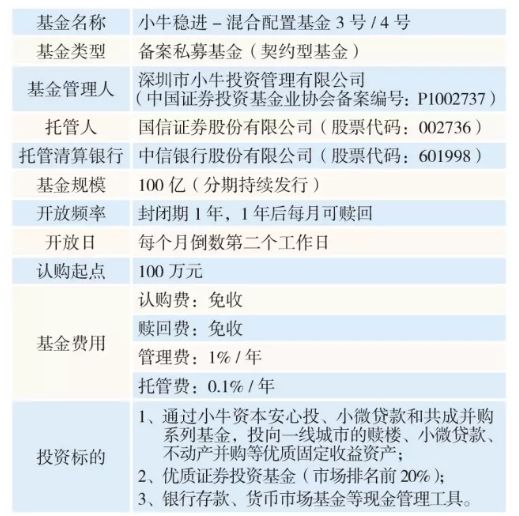 | 基金名称 | 小牛稳进 – 混合配置基金 3 号 / 4 号 |
|---|---|
| 基金类型 | 备案私募基金（契约型基金） |
| 基金管理人 | 深圳市小牛投资管理有限公司（中国证券投资基金业协会备案编号：P1002737） |
| 托管人 | 国信证券股份有限公司（股票代码：002736） |
| 托管清算银行 | 中信银行股份有限公司（股票代码：601998） |
| 基金规模 | 100 亿（分期持续发行） |
| 开放频率 | 封闭期 1 年，1 年后每月可赎回 |
| 开放日 | 每个月倒数第二个工作日 |
| 认购起点 | 100 万元 |
| 基金费用 | 认购费：免收 |
| | 赎回费：免收 |
| | 管理费：1% / 年 |
| | 托管费：0.1% / 年 |
| 投资标的 | 1、通过小牛资本安心投、小微贷款和共成并购系列基金，投向一线城市的赎楼、小微贷款、不动产并购等优质固定收益资产；<br>2、优质证券投资基金（市场排名前 20%）；<br>3、银行存款、货币市场基金等现金管理工具。 |